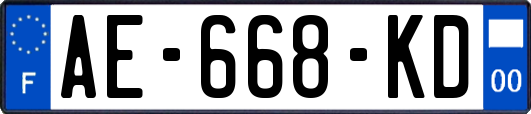 F
AE-668-KD
00